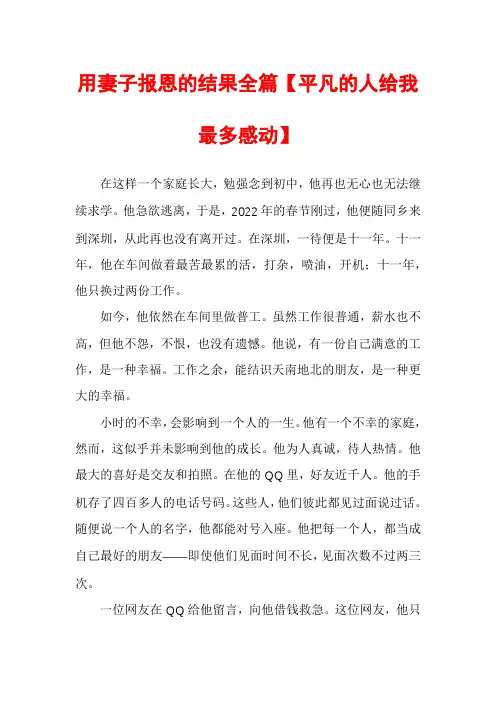 用妻子报恩的结果全篇【平凡的人给我最多感动】

在这样一个家庭长大，勉强念到初中，他再也无心也无法继续求学。他急欲逃离，于是，2022年的春节刚过，他便随同乡来到深圳，从此再也没有离开过。在深圳，一待便是十一年。十一年，他在车间做着最苦最累的活，打杂，喷油，开机；十一年，他只换过两份工作。

如今，他依然在车间里做普工。虽然工作很普通，薪水也不高，但他不怨，不恨，也没有遗憾。他说，有一份自己满意的工作，是一种幸福。工作之余，能结识天南地北的朋友，是一种更大的幸福。

小时的不幸，会影响到一个人的一生。他有一个不幸的家庭，然而，这似乎并未影响到他的成长。他为人真诚，待人热情。他最大的喜好是交友和拍照。在他的QQ里，好友近千人。他的手机存了四百多人的电话号码。这些人，他们彼此都见过面说过话。随便说一个人的名字，他都能对号入座。他把每一个人，都当成自己最好的朋友——即使他们见面时间不长，见面次数不过两三次。

一位网友在QQ给他留言，向他借钱救急。这位网友，他只